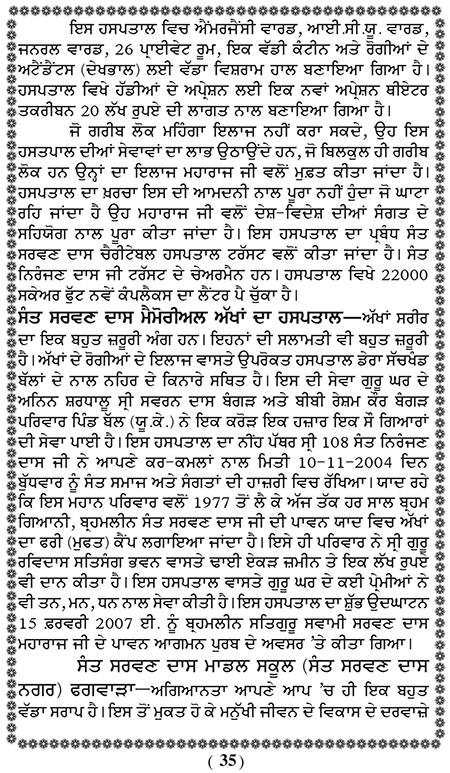 ਇਸ ਹਸਪਤਾਲ ਵਿਚ ਐਮਰਜੈਂਸੀ ਵਾਰਡ, ਆਈ.ਸੀ.ਯੂ. ਵਾਰਡ, ਜਨਰਲ ਵਾਰਡ, 26 ਪ੍ਰਾਈਵੇਟ ਰੂਮ, ਇਕ ਵੱਡੀ ਕੰਟੀਨ ਅਤੇ ਰੋਗੀਆਂ ਦੇ ਅਟੈਂਡੈਂਟਸ (ਦੇਖਭਾਲ) ਲਈ ਵੱਡਾ ਵਿਸ਼ਰਾਮ ਹਾਲ ਬਣਾਇਆ ਗਿਆ ਹੈ। ਹਸਪਤਾਲ ਵਿਖੇ ਹੱਡੀਆਂ ਦੇ ਅਪ੍ਰੇਸ਼ਨ ਲਈ ਇਕ ਨਵਾਂ ਅਪ੍ਰੇਸ਼ਨ ਥੀਏਟਰ ਤਕਰੀਬਨ 20 ਲੱਖ ਰੁਪਏ ਦੀ ਲਾਗਤ ਨਾਲ ਬਣਾਇਆ ਗਿਆ ਹੈ।

ਜੋ ਗਰੀਬ ਲੋਕ ਮਹਿੰਗਾ ਇਲਾਜ ਨਹੀਂ ਕਰਾ ਸਕਦੇ, ਉਹ ਇਸ ਹਸਤਪਾਲ ਦੀਆਂ ਸੇਵਾਵਾਂ ਦਾ ਲਾਭ ਉਠਾਉਂਦੇ ਹਨ, ਜੋ ਬਿਲਕੁਲ ਹੀ ਗਰੀਬ ਲੋਕ ਹਨ ਉਨ੍ਹਾਂ ਦਾ ਇਲਾਜ ਮਹਾਰਾਜ ਜੀ ਵਲੋਂ ਮੁਫ਼ਤ ਕੀਤਾ ਜਾਂਦਾ ਹੈ। ਹਸਪਤਾਲ ਦਾ ਖ਼ਰਚਾ ਇਸ ਦੀ ਆਮਦਨੀ ਨਾਲ ਪੂਰਾ ਨਹੀਂ ਹੁੰਦਾ ਜੋ ਘਾਟਾ ਰਹਿ ਜਾਂਦਾ ਹੈ ਉਹ ਮਹਾਰਾਜ ਜੀ ਵਲੋਂ ਦੇਸ਼-ਵਿਦੇਸ਼ ਦੀਆਂ ਸੰਗਤ ਦੇ ਸਹਿਯੋਗ ਨਾਲ ਪੂਰਾ ਕੀਤਾ ਜਾਂਦਾ ਹੈ। ਇਸ ਹਸਪਤਾਲ ਦਾ ਪ੍ਰਬੰਧ ਸੰਤ ਸਰਵਣ ਦਾਸ ਚੈਰੀਟੇਬਲ ਹਸਪਤਾਲ ਟਰੱਸਟ ਵਲੋਂ ਕੀਤਾ ਜਾਂਦਾ ਹੈ। ਸੰਤ ਨਿਰੰਜਣ ਦਾਸ ਜੀ ਟਰੱਸਟ ਦੇ ਚੇਅਰਮੈਨ ਹਨ। ਹਸਪਤਾਲ ਵਿਖੇ 22000 ਸਕੇਅਰ ਫੁੱਟ ਨਵੇਂ ਕੰਪਲੈਕਸ ਦਾ ਲੈਂਟਰ ਪੈ ਚੁੱਕਾ ਹੈ।

ਸੰਤ ਸਰਵਣ ਦਾਸ ਮੈਮੋਰੀਅਲ ਅੱਖਾਂ ਦਾ ਹਸਪਤਾਲ—ਅੱਖਾਂ ਸਰੀਰ ਦਾ ਇਕ ਬਹੁਤ ਜ਼ਰੂਰੀ ਅੰਗ ਹਨ। ਇਹਨਾਂ ਦੀ ਸਲਾਮਤੀ ਵੀ ਬਹੁਤ ਜ਼ਰੂਰੀ ਹੈ। ਅੱਖਾਂ ਦੇ ਰੋਗੀਆਂ ਦੇ ਇਲਾਜ ਵਾਸਤੇ ਉਪਰੋਕਤ ਹਸਪਤਾਲ ਡੇਰਾ ਸੱਚਖੰਡ ਬੱਲਾਂ ਦੇ ਨਾਲ ਨਹਿਰ ਦੇ ਕਿਨਾਰੇ ਸਥਿਤ ਹੈ। ਇਸ ਦੀ ਸੇਵਾ ਗੁਰੂ ਘਰ ਦੇ ਅਨਿਨ ਸ਼ਰਧਾਲੂ ਸ੍ਰੀ ਸਵਰਨ ਦਾਸ ਬੰਗੜ ਅਤੇ ਬੀਬੀ ਰੇਸ਼ਮ ਕੌਰ ਬੰਗੜ ਪਰਿਵਾਰ ਪਿੰਡ ਬੱਲ (ਯੂ.ਕੇ.) ਨੇ ਇਕ ਕਰੋੜ ਇਕ ਹਜ਼ਾਰ ਇਕ ਸੌ ਗਿਆਰਾਂ ਦੀ ਸੇਵਾ ਪਾਈ ਹੈ। ਇਸ ਹਸਪਤਾਲ ਦਾ ਨੀਂਹ ਪੱਥਰ ਸ੍ਰੀ 108 ਸੰਤ ਨਿਰੰਜਣ ਦਾਸ ਜੀ ਨੇ ਆਪਣੇ ਕਰ-ਕਮਲਾਂ ਨਾਲ ਮਿਤੀ 10-11-2004 ਦਿਨ ਬੁੱਧਵਾਰ ਨੂੰ ਸੰਤ ਸਮਾਜ ਅਤੇ ਸੰਗਤਾਂ ਦੀ ਹਾਜ਼ਰੀ ਵਿਚ ਰੱਖਿਆ। ਯਾਦ ਰਹੇ ਕਿ ਇਸ ਮਹਾਨ ਪਰਿਵਾਰ ਵਲੋਂ 1977 ਤੋਂ ਲੈ ਕੇ ਅੱਜ ਤੱਕ ਹਰ ਸਾਲ ਬ੍ਰਹਮ ਗਿਆਨੀ, ਬ੍ਰਹਮਲੀਨ ਸੰਤ ਸਰਵਣ ਦਾਸ ਜੀ ਦੀ ਪਾਵਨ ਯਾਦ ਵਿਚ ਅੱਖਾਂ ਦਾ ਫਰੀ (ਮੁਫ਼ਤ) ਕੈਂਪ ਲਗਾਇਆ ਜਾਂਦਾ ਹੈ। ਇਸੇ ਹੀ ਪਰਿਵਾਰ ਨੇ ਸ੍ਰੀ ਗੁਰੂ ਰਵਿਦਾਸ ਸਤਿਸੰਗ ਭਵਨ ਵਾਸਤੇ ਢਾਈ ਏਕੜ ਜ਼ਮੀਨ ਤੇ ਇਕ ਲੱਖ ਰੁਪਏ ਵੀ ਦਾਨ ਕੀਤਾ ਹੈ। ਇਸ ਹਸਪਤਾਲ ਵਾਸਤੇ ਗੁਰੂ ਘਰ ਦੇ ਕਈ ਪ੍ਰੇਮੀਆਂ ਨੇ ਵੀ ਤਨ, ਮਨ, ਧਨ ਨਾਲ ਸੇਵਾ ਕੀਤੀ ਹੈ। ਇਸ ਹਸਪਤਾਲ ਦਾ ਸ਼ੁੱਭ ਉਦਘਾਟਨ 15 ਫ਼ਰਵਰੀ 2007 ਈ. ਨੂੰ ਬ੍ਰਹਮਲੀਨ ਸਤਿਗੁਰੂ ਸਵਾਮੀ ਸਰਵਣ ਦਾਸ ਮਹਾਰਾਜ ਜੀ ਦੇ ਪਾਵਨ ਆਗਮਨ ਪੁਰਬ ਦੇ ਅਵਸਰ 'ਤੇ ਕੀਤਾ ਗਿਆ।

ਸੰਤ ਸਰਵਣ ਦਾਸ ਮਾਡਲ ਸਕੂਲ (ਸੰਤ ਸਰਵਣ ਦਾਸ ਨਗਰ) ਫਗਵਾੜਾ—ਅਗਿਆਨਤਾ ਆਪਣੇ ਆਪ 'ਚ ਹੀ ਇਕ ਬਹੁਤ ਵੱਡਾ ਸਰਾਪ ਹੈ। ਇਸ ਤੋਂ ਮੁਕਤ ਹੋ ਕੇ ਮਨੁੱਖੀ ਜੀਵਨ ਦੇ ਵਿਕਾਸ ਦੇ ਦਰਵਾਜ਼ੇ

( 35 )